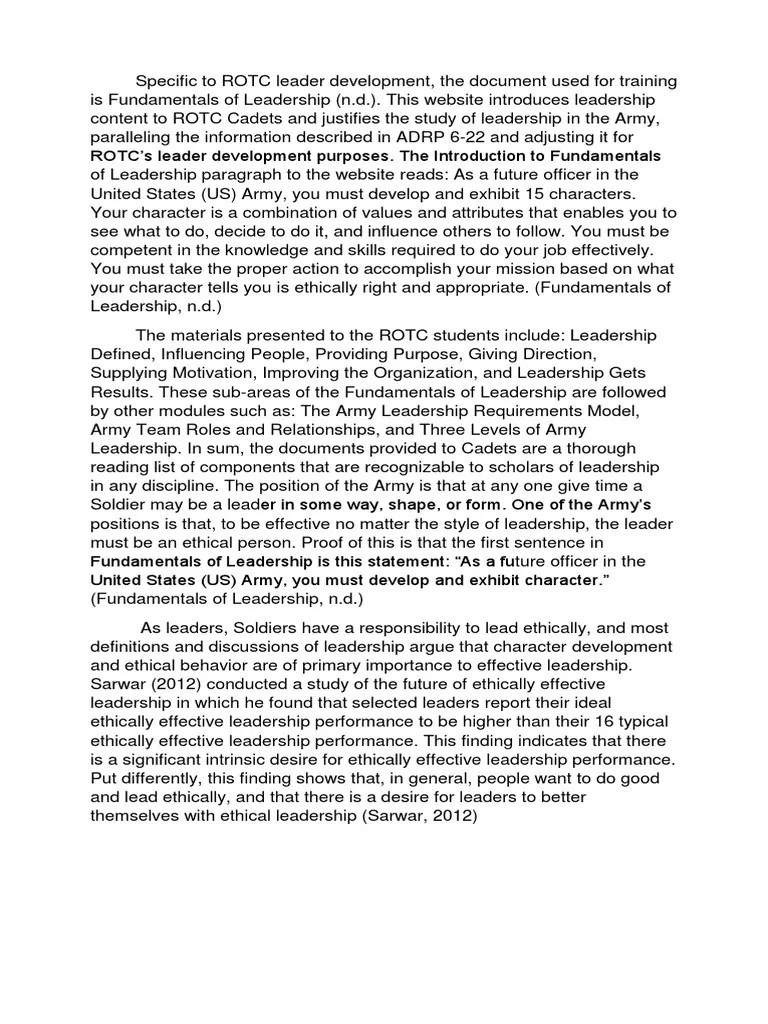 Specific to ROTC leader development, the document used for training is Fundamentals of Leadership (n.d.). This website introduces leadership content to ROTC Cadets and justifies the study of leadership in the Army, paralleling the information described in ADRP 6-22 and adjusting it for ROTC's leader development purposes. The Introduction to Fundamentals of Leadership paragraph to the website reads: As a future officer in the United States (US) Army, you must develop and exhibit 15 characters. Your character is a combination of values and attributes that enables you to see what to do, decide to do it, and influence others to follow. You must be competent in the knowledge and skills required to do your job effectively. You must take the proper action to accomplish your mission based on what your character tells you is ethically right and appropriate. (Fundamentals of Leadership, n.d.)

The materials presented to the ROTC students include: Leadership Defined, Influencing People, Providing Purpose, Giving Direction, Supplying Motivation, Improving the Organization, and Leadership Gets Results. These sub-areas of the Fundamentals of Leadership are followed by other modules such as: The Army Leadership Requirements Model, Army Team Roles and Relationships, and Three Levels of Army Leadership. In sum, the documents provided to Cadets are a thorough reading list of components that are recognizable to scholars of leadership in any discipline. The position of the Army is that at any one give time a Soldier may be a leader in some way, shape, or form. One of the Army's positions is that, to be effective no matter the style of leadership, the leader must be an ethical person. Proof of this is that the first sentence in Fundamentals of Leadership is this statement: "As a future officer in the United States (US) Army, you must develop and exhibit character." (Fundamentals of Leadership, n.d.)

As leaders, Soldiers have a responsibility to lead ethically, and most definitions and discussions of leadership argue that character development and ethical behavior are of primary importance to effective leadership. Sarwar (2012) conducted a study of the future of ethically effective leadership in which he found that selected leaders report their ideal ethically effective leadership performance to be higher than their 16 typical ethically effective leadership performance. This finding indicates that there is a significant intrinsic desire for ethically effective leadership performance. Put differently, this finding shows that, in general, people want to do good and lead ethically, and that there is a desire for leaders to better themselves with ethical leadership (Sarwar, 2012)